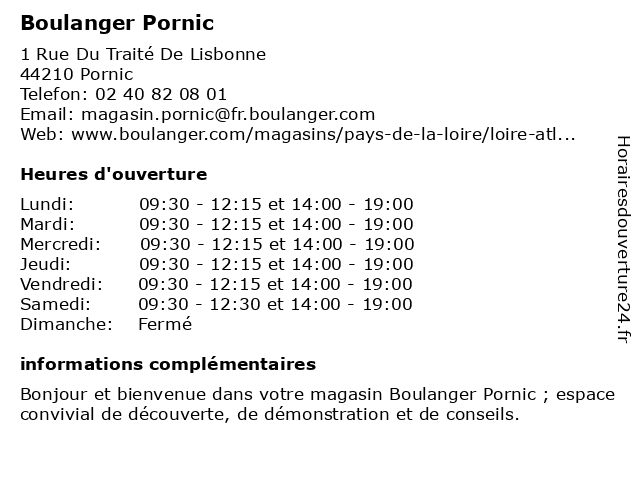 Boulanger Pornic

1 Rue Du Traité De Lisbonne
44210 Pornic
Telefon: 02 40 82 08 01
Email: magasin.pornic@fr.boulanger.com
Web: www.boulanger.com/magasins/pays-de-la-loire/loire-atl...

Heures d'ouverture

| | |
|---|---|
| Lundi: | 09:30 - 12:15 et 14:00 - 19:00 |
| Mardi: | 09:30 - 12:15 et 14:00 - 19:00 |
| Mercredi: | 09:30 - 12:15 et 14:00 - 19:00 |
| Jeudi: | 09:30 - 12:15 et 14:00 - 19:00 |
| Vendredi: | 09:30 - 12:15 et 14:00 - 19:00 |
| Samedi: | 09:30 - 12:30 et 14:00 - 19:00 |
| Dimanche: | Fermé |

informations complémentaires

Bonjour et bienvenue dans votre magasin Boulanger Pornic ; espace convivial de découverte, de démonstration et de conseils.

Horairesdouverture24.fr